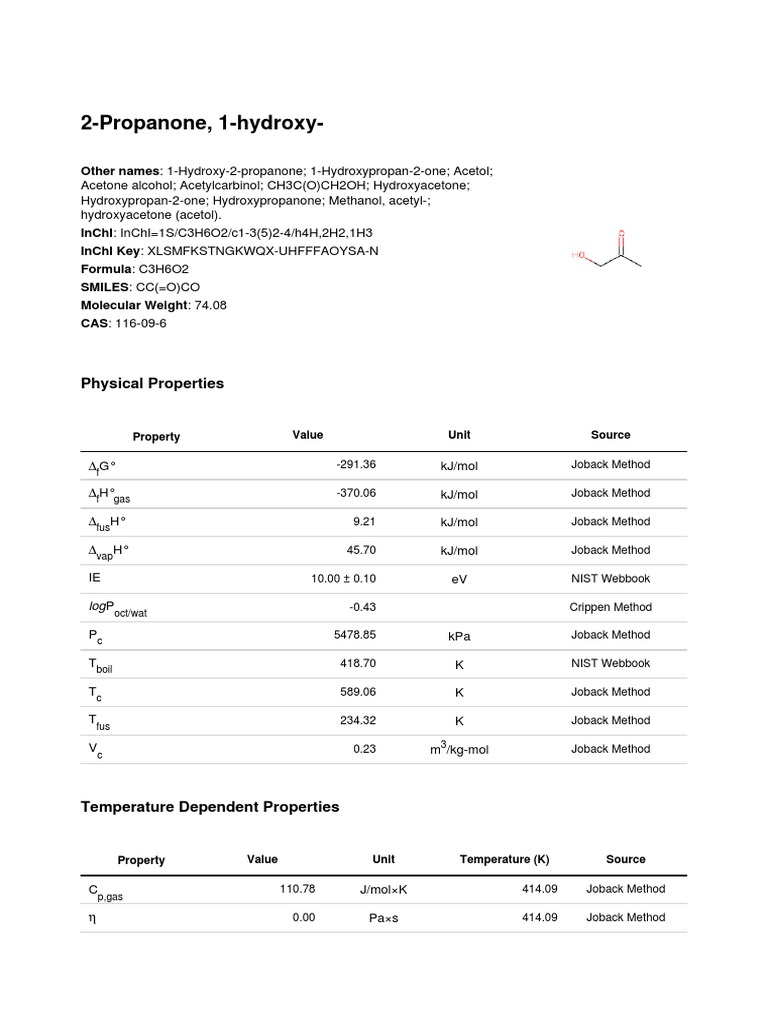 2-Propanone, 1-hydroxy-

**Other names**: 1-Hydroxy-2-propanone; 1-Hydroxypropan-2-one; Acetol; Acetone alcohol; Acetylcarbinol; CH3C(O)CH2OH; Hydroxyacetone; Hydroxypropan-2-one; Hydroxypropanone; Methanol, acetyl-; hydroxyacetone (acetol).
**InChI**: InChI=1S/C3H6O2/c1-3(5)2-4/h4H,2H2,1H3
**InChI Key**: XLSMFKSTNGKWQX-UHFFFAOYSA-N
**Formula**: C3H6O2
**SMILES**: CC(=O)CO
**Molecular Weight**: 74.08
**CAS**: 116-09-6

HO O

Physical Properties

| Property | Value | Unit | Source |
|---|---|---|---|
| $\Delta_f G°$ | -291.36 | kJ/mol | Joback Method |
| $\Delta_f H°_{gas}$ | -370.06 | kJ/mol | Joback Method |
| $\Delta_{fus} H°$ | 9.21 | kJ/mol | Joback Method |
| $\Delta_{vap} H°$ | 45.70 | kJ/mol | Joback Method |
| IE | 10.00 ± 0.10 | eV | NIST Webbook |
| $logP_{oct/wat}$ | -0.43 | | Crippen Method |
| $P_c$ | 5478.85 | kPa | Joback Method |
| $T_{boil}$ | 418.70 | K | NIST Webbook |
| $T_c$ | 589.06 | K | Joback Method |
| $T_{fus}$ | 234.32 | K | Joback Method |
| $V_c$ | 0.23 | $m^3$/kg-mol | Joback Method |

Temperature Dependent Properties

| Property | Value | Unit | Temperature (K) | Source |
|---|---|---|---|---|
| $C_{p,gas}$ | 110.78 | J/mol×K | 414.09 | Joback Method |
| $\eta$ | 0.00 | Pa×s | 414.09 | Joback Method |